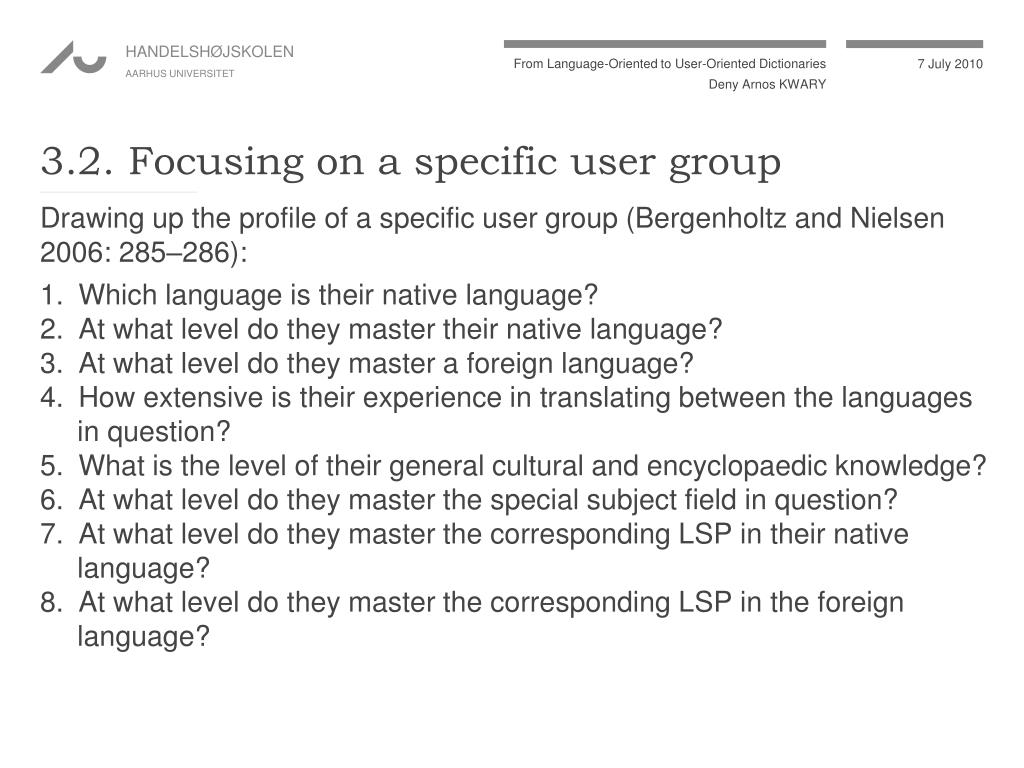 HANDELSHØJSKOLEN
AARHUS UNIVERSITET

From Language-Oriented to User-Oriented Dictionaries
Deny Arnos KWARY

7 July 2010

3.2. Focusing on a specific user group

Drawing up the profile of a specific user group (Bergenholtz and Nielsen 2006: 285–286):

1. Which language is their native language?
2. At what level do they master their native language?
3. At what level do they master a foreign language?
4. How extensive is their experience in translating between the languages in question?
5. What is the level of their general cultural and encyclopaedic knowledge?
6. At what level do they master the special subject field in question?
7. At what level do they master the corresponding LSP in their native language?
8. At what level do they master the corresponding LSP in the foreign language?